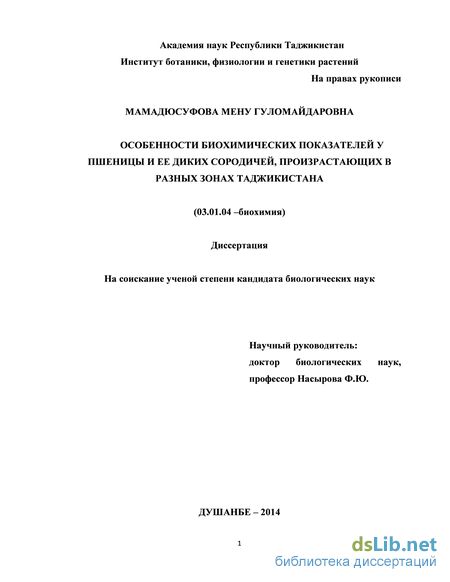 Академия наук Республики Таджикистан
Институт ботаники, физиологии и генетики растений

На правах рукописи

МАМАДЮСУФОВА МЕНУ ГУЛОМАЙДАРОВНА

ОСОБЕННОСТИ БИОХИМИЧЕСКИХ ПОКАЗАТЕЛЕЙ У ПШЕНИЦЫ И ЕЕ ДИКИХ СОРОДИЧЕЙ, ПРОИЗРАСТАЮЩИХ В РАЗНЫХ ЗОНАХ ТАДЖИКИСТАНА

(03.01.04 –биохимия)

Диссертация

На соискание ученой степени кандидата биологических наук

Научный руководитель:
доктор биологических наук,
профессор Насырова Ф.Ю.

ДУШАНБЕ – 2014

1

dsLib.net
библиотека диссертаций